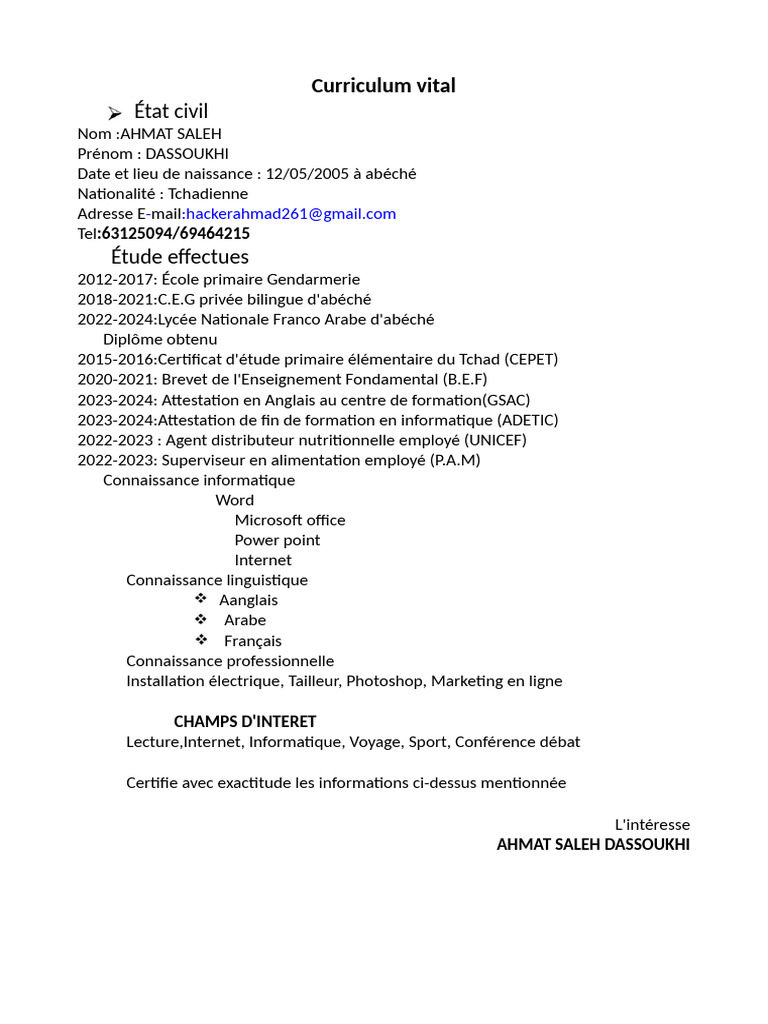 Curriculum vital

➢ État civil

Nom :AHMAT SALEH
Prénom : DASSOUKHI
Date et lieu de naissance : 12/05/2005 à abéché
Nationalité : Tchadienne
Adresse E-mail:hackerahmad261@gmail.com
Tel:63125094/69464215

Étude effectues

2012-2017: École primaire Gendarmerie
2018-2021:C.E.G privée bilingue d'abéché
2022-2024:Lycée Nationale Franco Arabe d'abéché

Diplôme obtenu

2015-2016:Certificat d'étude primaire élémentaire du Tchad (CEPET)
2020-2021: Brevet de l'Enseignement Fondamental (B.E.F)
2023-2024: Attestation en Anglais au centre de formation(GSAC)
2023-2024:Attestation de fin de formation en informatique (ADETIC)
2022-2023 : Agent distributeur nutritionnelle employé (UNICEF)
2022-2023: Superviseur en alimentation employé (P.A.M)

Connaissance informatique

Word
Microsoft office
Power point
Internet

Connaissance linguistique

❖ Aanglais
❖ Arabe
❖ Français

Connaissance professionnelle

Installation électrique, Tailleur, Photoshop, Marketing en ligne

CHAMPS D'INTERET

Lecture,Internet, Informatique, Voyage, Sport, Conférence débat

Certifie avec exactitude les informations ci-dessus mentionnée

L'intéresse
AHMAT SALEH DASSOUKHI